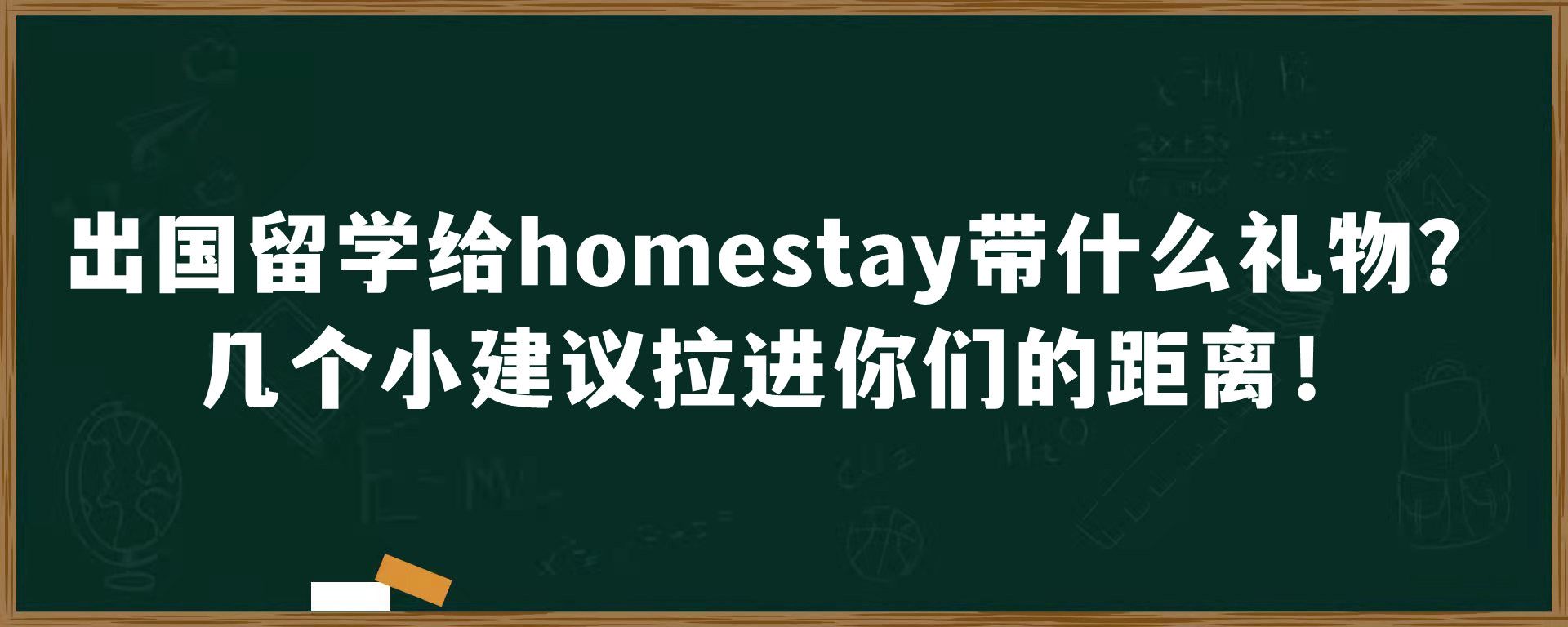 出国留学给homestay带什么礼物？
几个小建议拉进你们的距离！